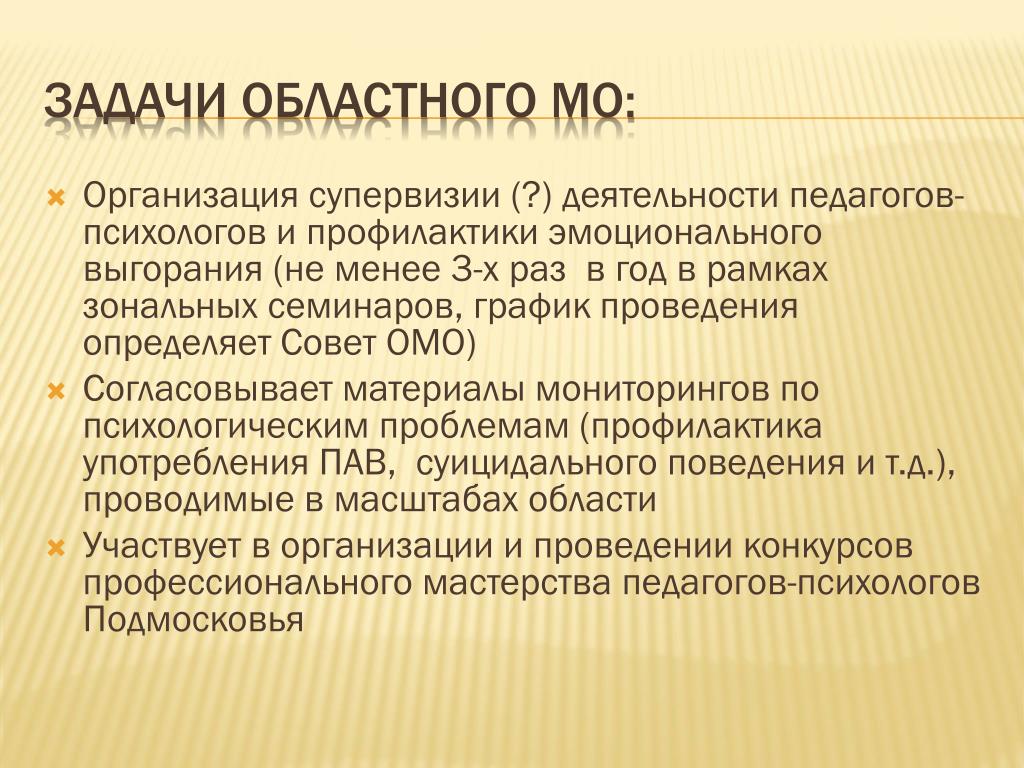 ЗАДАЧИ ОБЛАСТНОГО МО:

Организация супервизии (?) деятельности педагогов-психологов и профилактики эмоционального выгорания (не менее 3-х раз  в год в рамках зональных семинаров, график проведения определяет Совет ОМО)

Согласовывает материалы мониторингов по психологическим проблемам (профилактика употребления ПАВ,  суицидального поведения и т.д.), проводимые в масштабах области

Участвует в организации и проведении конкурсов профессионального мастерства педагогов-психологов Подмосковья